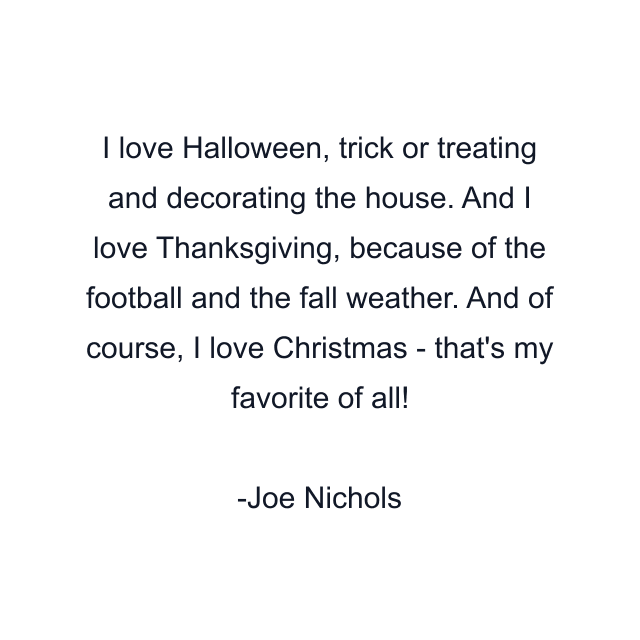 I love Halloween, trick or treating and decorating the house. And I love Thanksgiving, because of the football and the fall weather. And of course, I love Christmas - that's my favorite of all!

-Joe Nichols